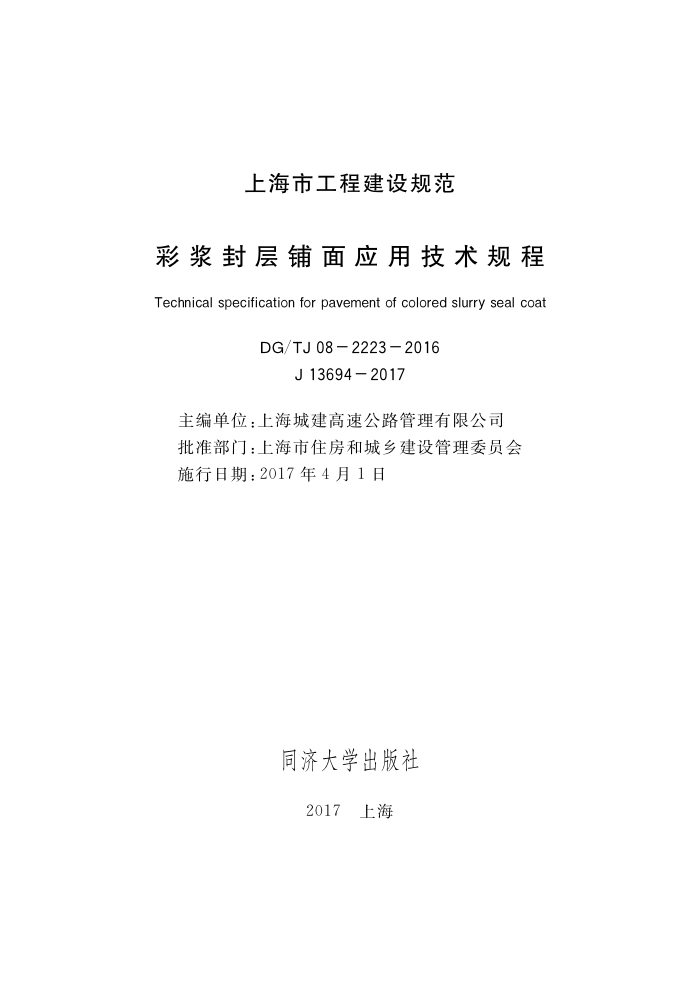 上海市工程建设规范

彩浆封层铺面应用技术规程

Technical specification for pavement of colored slurry seal coat

DG/TJ 08－2223－2016
J 13694－2017

主编单位：上海城建高速公路管理有限公司
批准部门：上海市住房和城乡建设管理委员会
施行日期：2017 年 4 月 1 日

同济大学出版社

2017 上海